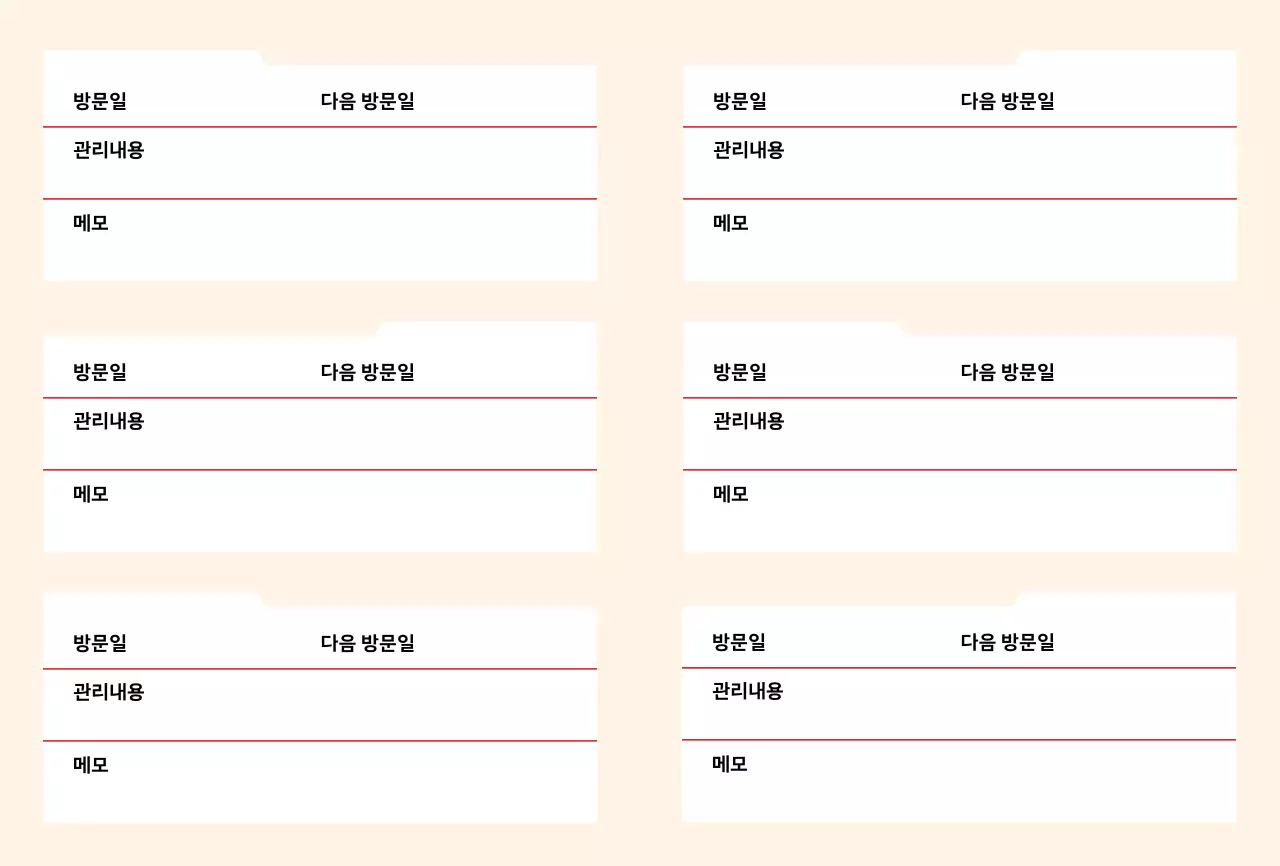 방문일 다음 방문일

관리내용

메모

방문일 다음 방문일

관리내용

메모

방문일 다음 방문일

관리내용

메모

방문일 다음 방문일

관리내용

메모

방문일 다음 방문일

관리내용

메모

방문일 다음 방문일

관리내용

메모